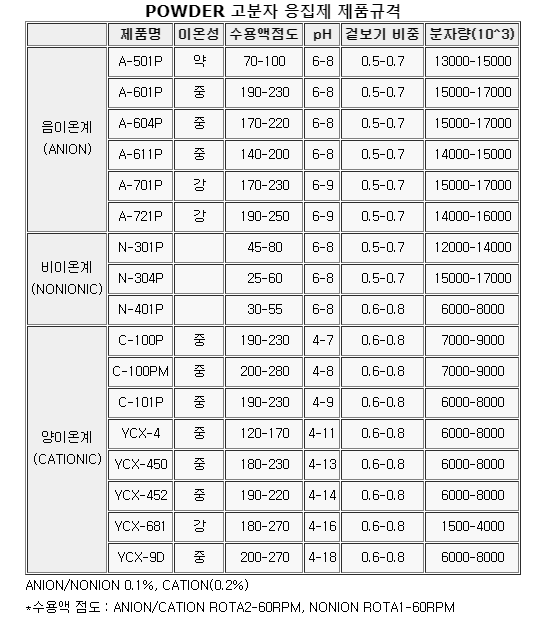 POWDER 고분자 응집제 제품규격

| | 제품명 | 이온성 | 수용액점도 | pH | 겉보기 비중 | 분자량(10^3) |
|---|---|---|---|---|---|---|
| 음이온계 (ANION) | A-501P | 약 | 70-100 | 6-8 | 0.5-0.7 | 13000-15000 |
| | A-601P | 중 | 190-230 | 6-8 | 0.5-0.7 | 15000-17000 |
| | A-604P | 중 | 170-220 | 6-8 | 0.5-0.7 | 15000-17000 |
| | A-611P | 중 | 140-200 | 6-8 | 0.5-0.7 | 14000-15000 |
| | A-701P | 강 | 170-230 | 6-9 | 0.5-0.7 | 15000-17000 |
| | A-721P | 강 | 190-250 | 6-9 | 0.5-0.7 | 14000-16000 |
| 비이온계 (NONIONIC) | N-301P | | 45-80 | 6-8 | 0.5-0.7 | 12000-14000 |
| | N-304P | | 25-60 | 6-8 | 0.5-0.7 | 15000-17000 |
| | N-401P | | 30-55 | 6-8 | 0.6-0.8 | 6000-8000 |
| 양이온계 (CATIONIC) | C-100P | 중 | 190-230 | 4-7 | 0.6-0.8 | 7000-9000 |
| | C-100PM | 중 | 200-280 | 4-8 | 0.6-0.8 | 7000-9000 |
| | C-101P | 중 | 190-230 | 4-9 | 0.6-0.8 | 6000-8000 |
| | YCX-4 | 중 | 120-170 | 4-11 | 0.6-0.8 | 6000-8000 |
| | YCX-450 | 중 | 180-230 | 4-13 | 0.6-0.8 | 6000-8000 |
| | YCX-452 | 중 | 190-220 | 4-14 | 0.6-0.8 | 6000-8000 |
| | YCX-681 | 강 | 180-270 | 4-16 | 0.6-0.8 | 1500-4000 |
| | YCX-9D | 중 | 200-270 | 4-18 | 0.6-0.8 | 6000-8000 |

ANION/NONION 0.1%, CATION(0.2%)
*수용액 점도 : ANION/CATION ROTA2-60RPM, NONION ROTA1-60RPM